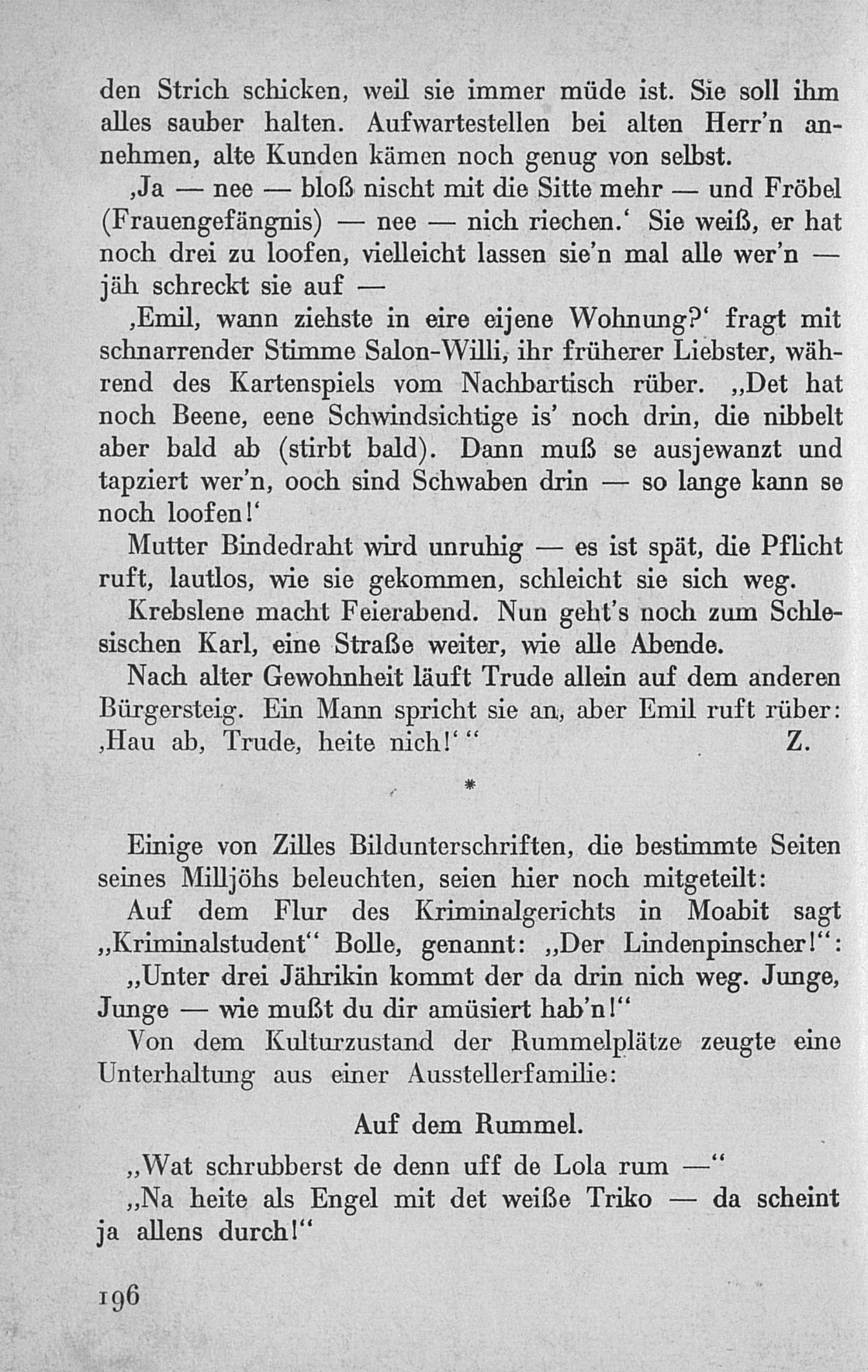 den Strich schicken, weil sie immer müde ist. Sie soll ihm alles sauber halten. Aufwartestellen bei alten Herr'n annehmen, alte Kunden kämen noch genug von selbst.

‚Ja — nee — bloß nischt mit die Sitte mehr — und Fröbel (Frauengefängnis) — nee — nich riechen.' Sie weiß, er hat noch drei zu loofen, vielleicht lassen sie'n mal alle wer'n — jäh schreckt sie auf —

‚Emil, wann ziehste in eire eijene Wohnung?' fragt mit schnarrender Stimme Salon-Willi, ihr früherer Liebster, während des Kartenspiels vom Nachbartisch rüber. „Det hat noch Beene, eene Schwindsichtige is' noch drin, die nibbelt aber bald ab (stirbt bald). Dann muß se ausjewanzt und tapziert wer'n, ooch sind Schwaben drin — so lange kann se noch loofen!'

Mutter Bindedraht wird unruhig — es ist spät, die Pflicht ruft, lautlos, wie sie gekommen, schleicht sie sich weg.

Krebslene macht Feierabend. Nun geht's noch zum Schlesischen Karl, eine Straße weiter, wie alle Abende.

Nach alter Gewohnheit läuft Trude allein auf dem anderen Bürgersteig. Ein Mann spricht sie an, aber Emil ruft rüber: ‚Hau ab, Trude, heite nich!' " Z.

*

Einige von Zilles Bildunterschriften, die bestimmte Seiten seines Milljöhs beleuchten, seien hier noch mitgeteilt:

Auf dem Flur des Kriminalgerichts in Moabit sagt „Kriminalstudent" Bolle, genannt: „Der Lindenpinscher!":

„Unter drei Jährikin kommt der da drin nich weg. Junge, Junge — wie mußt du dir amüsiert hab'n!"

Von dem Kulturzustand der Rummelplätze zeugte eine Unterhaltung aus einer Ausstellerfamilie:

Auf dem Rummel.

„Wat schrubberst de denn uff de Lola rum —"

„Na heite als Engel mit det weiße Triko — da scheint ja allens durch!"

196